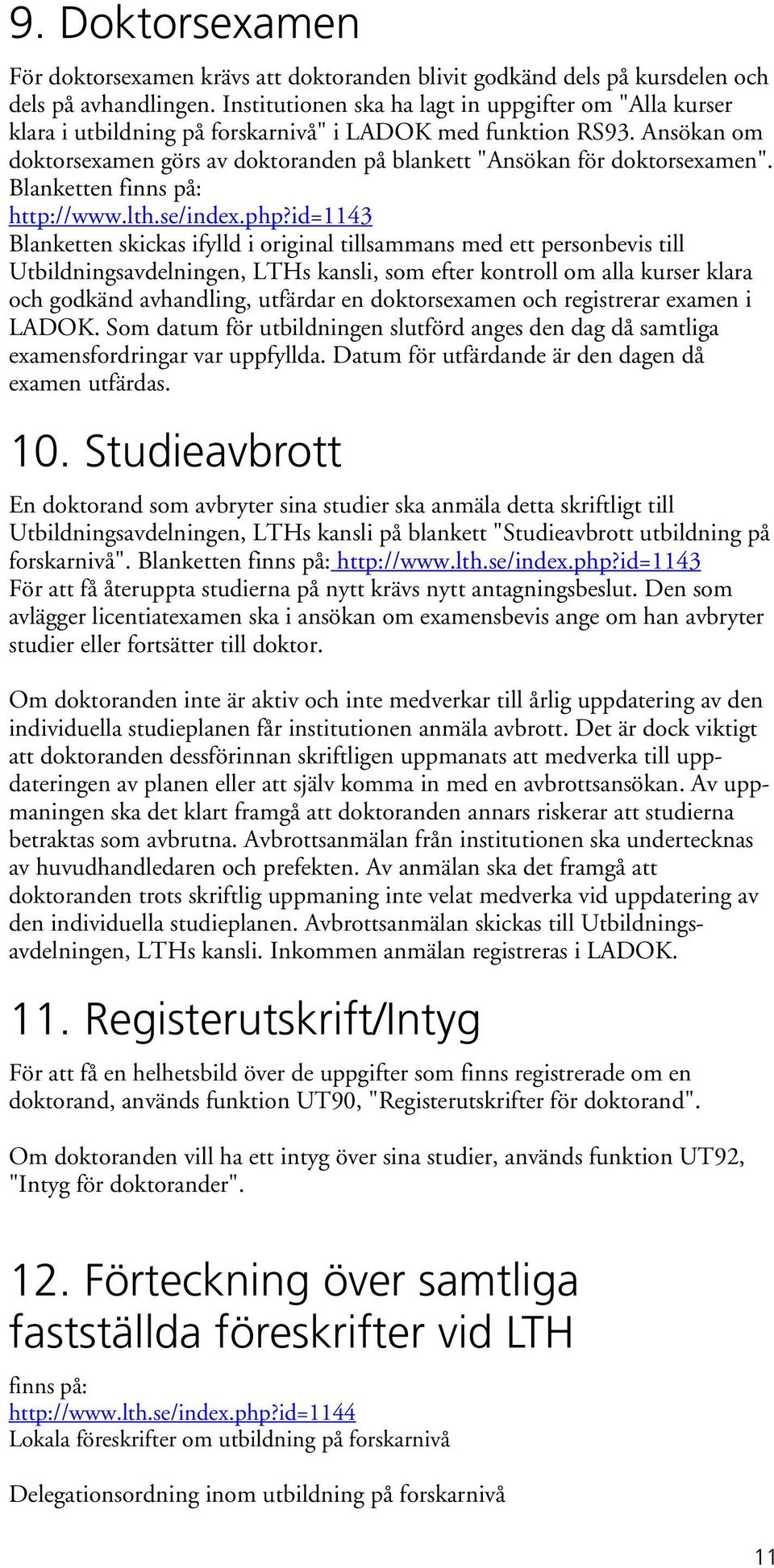 9. Doktorsexamen

För doktorsexamen krävs att doktoranden blivit godkänd dels på kursdelen och dels på avhandlingen. Institutionen ska ha lagt in uppgifter om "Alla kurser klara i utbildning på forskarnivå" i LADOK med funktion RS93. Ansökan om doktorsexamen görs av doktoranden på blankett "Ansökan för doktorsexamen". Blanketten finns på: http://www.lth.se/index.php?id=1143 Blanketten skickas ifylld i original tillsammans med ett personbevis till Utbildningsavdelningen, LTHs kansli, som efter kontroll om alla kurser klara och godkänd avhandling, utfärdar en doktorsexamen och registrerar examen i LADOK. Som datum för utbildningen slutförd anges den dag då samtliga examensfordringar var uppfyllda. Datum för utfärdande är den dagen då examen utfärdas.

10. Studieavbrott

En doktorand som avbryter sina studier ska anmäla detta skriftligt till Utbildningsavdelningen, LTHs kansli på blankett "Studieavbrott utbildning på forskarnivå". Blanketten finns på: http://www.lth.se/index.php?id=1143 För att få återuppta studierna på nytt krävs nytt antagningsbeslut. Den som avlägger licentiatexamen ska i ansökan om examensbevis ange om han avbryter studier eller fortsätter till doktor.

Om doktoranden inte är aktiv och inte medverkar till årlig uppdatering av den individuella studieplanen får institutionen anmäla avbrott. Det är dock viktigt att doktoranden dessförinnan skriftligen uppmanats att medverka till uppdateringen av planen eller att själv komma in med en avbrottsansökan. Av uppmaningen ska det klart framgå att doktoranden annars riskerar att studierna betraktas som avbrutna. Avbrottsanmälan från institutionen ska undertecknas av huvudhandledaren och prefekten. Av anmälan ska det framgå att doktoranden trots skriftlig uppmaning inte velat medverka vid uppdatering av den individuella studieplanen. Avbrottsanmälan skickas till Utbildningsavdelningen, LTHs kansli. Inkommen anmälan registreras i LADOK.

11. Registerutskrift/Intyg

För att få en helhetsbild över de uppgifter som finns registrerade om en doktorand, används funktion UT90, "Registerutskrifter för doktorand".

Om doktoranden vill ha ett intyg över sina studier, används funktion UT92, "Intyg för doktorander".

12. Förteckning över samtliga fastställda föreskrifter vid LTH

finns på:
http://www.lth.se/index.php?id=1144
Lokala föreskrifter om utbildning på forskarnivå

Delegationsordning inom utbildning på forskarnivå

11